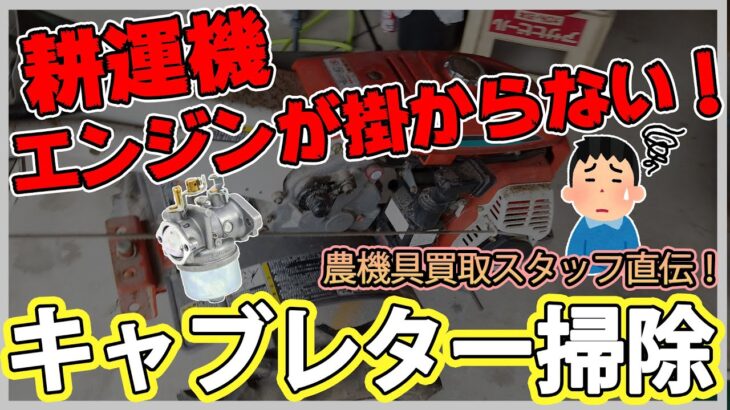 耕運機
エンジンが掛からない！

農機具買取スタッフ直伝！

キャブレター掃除